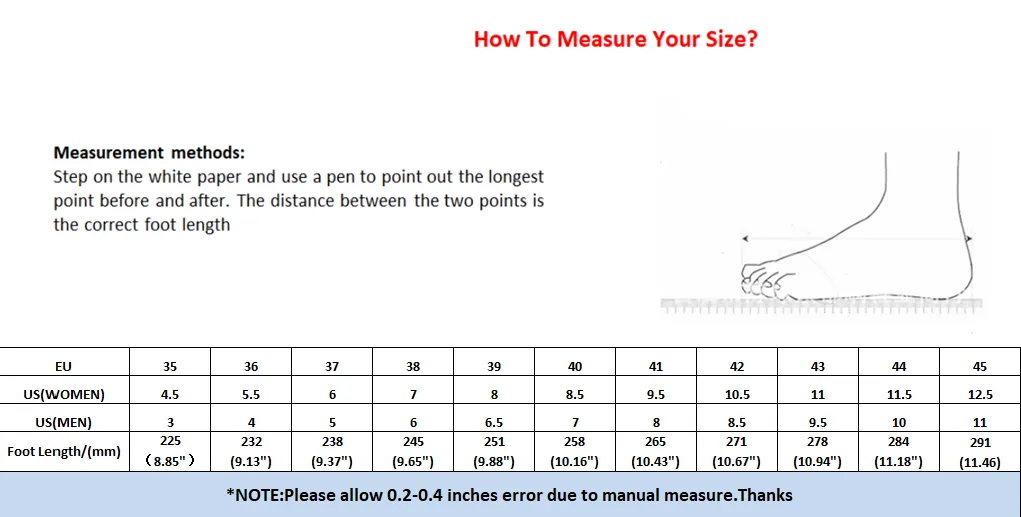 How To Measure Your Size?

Measurement methods:
Step on the white paper and use a pen to point out the longest point before and after. The distance between the two points is the correct foot length

| EU | 35 | 36 | 37 | 38 | 39 | 40 | 41 | 42 | 43 | 44 | 45 |
|---|---|---|---|---|---|---|---|---|---|---|---|
| US(WOMEN) | 4.5 | 5.5 | 6 | 7 | 8 | 8.5 | 9.5 | 10.5 | 11 | 11.5 | 12.5 |
| US(MEN) | 3 | 4 | 5 | 6 | 6.5 | 7 | 8 | 8.5 | 9.5 | 10 | 11 |
| Foot Length/(mm) | 225 （8.85"） | 232 (9.13") | 238 (9.37") | 245 (9.65") | 251 (9.88") | 258 (10.16") | 265 (10.43") | 271 (10.67") | 278 (10.94") | 284 (11.18") | 291 (11.46) |

*NOTE:Please allow 0.2-0.4 inches error due to manual measure.Thanks